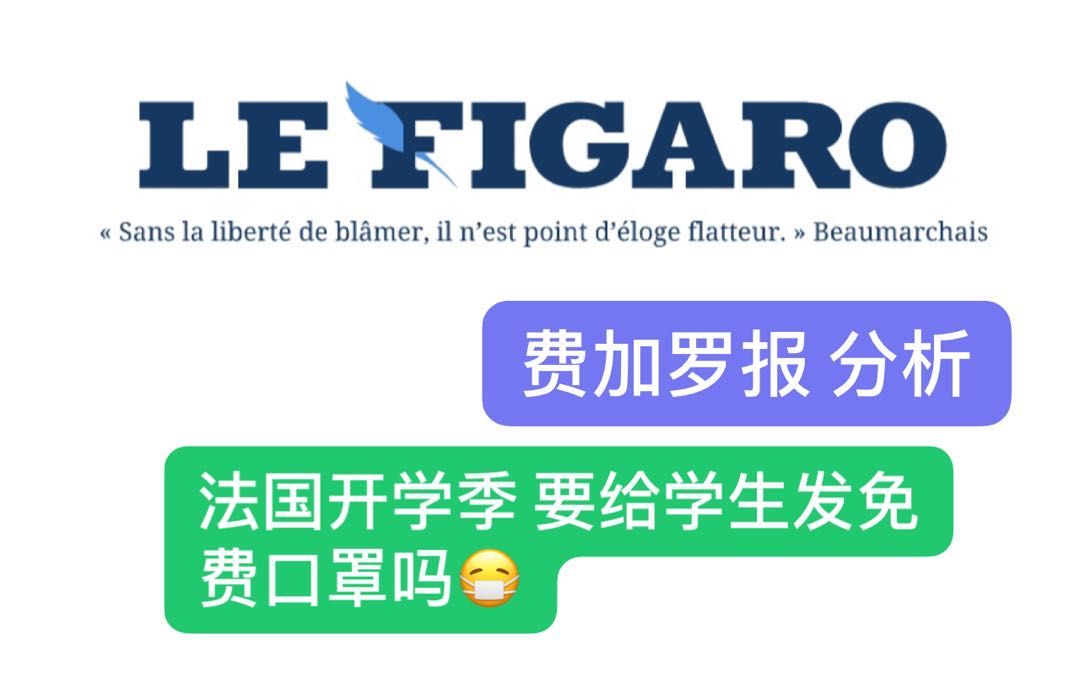 LE FIGARO

« Sans la liberté de blâmer, il n'est point d'éloge flatteur. » Beaumarchais

费加罗报 分析

法国开学季 要给学生发免费口罩吗😷